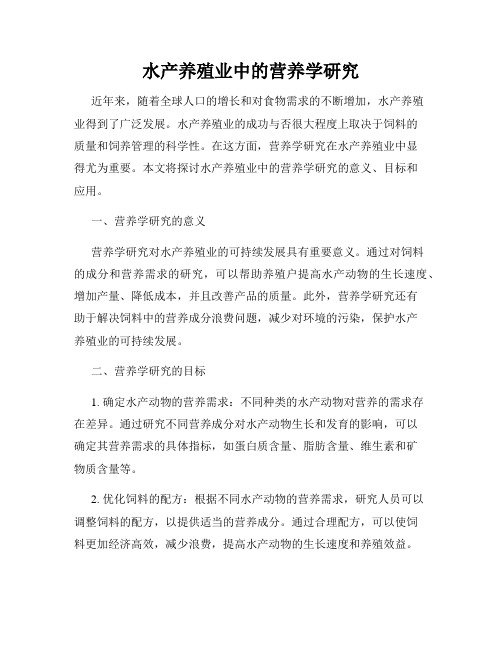 水产养殖业中的营养学研究

近年来，随着全球人口的增长和对食物需求的不断增加，水产养殖业得到了广泛发展。水产养殖业的成功与否很大程度上取决于饲料的质量和饲养管理的科学性。在这方面，营养学研究在水产养殖业中显得尤为重要。本文将探讨水产养殖业中的营养学研究的意义、目标和应用。

一、营养学研究的意义

营养学研究对水产养殖业的可持续发展具有重要意义。通过对饲料的成分和营养需求的研究，可以帮助养殖户提高水产动物的生长速度、增加产量、降低成本，并且改善产品的质量。此外，营养学研究还有助于解决饲料中的营养成分浪费问题，减少对环境的污染，保护水产养殖业的可持续发展。

二、营养学研究的目标

1. 确定水产动物的营养需求：不同种类的水产动物对营养的需求存在差异。通过研究不同营养成分对水产动物生长和发育的影响，可以确定其营养需求的具体指标，如蛋白质含量、脂肪含量、维生素和矿物质含量等。

2. 优化饲料的配方：根据不同水产动物的营养需求，研究人员可以调整饲料的配方，以提供适当的营养成分。通过合理配方，可以使饲料更加经济高效，减少浪费，提高水产动物的生长速度和养殖效益。